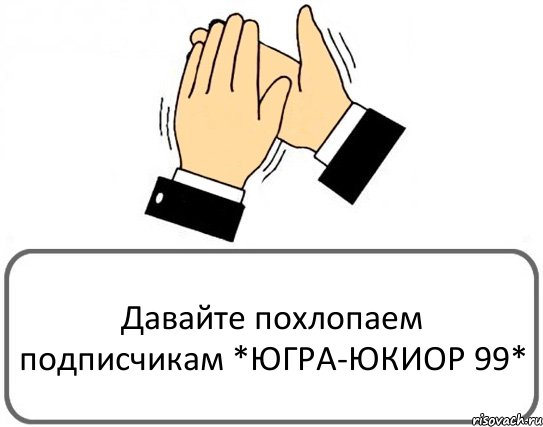 Давайте похлопаем подписчикам *ЮГРА-ЮКИОР 99*

risovach.ru